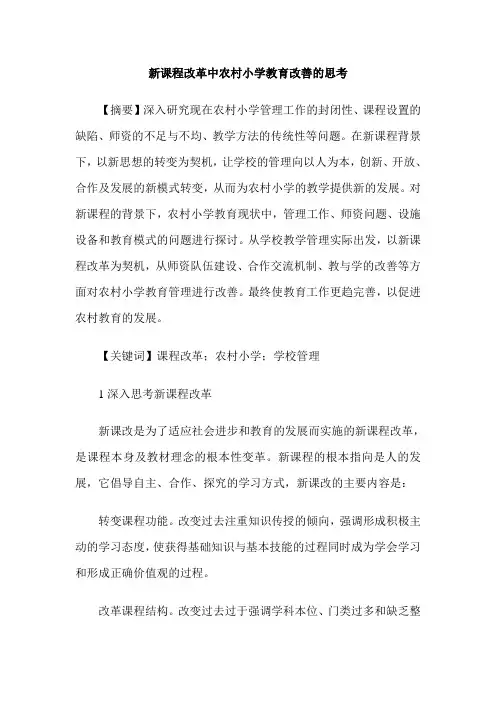 新课程改革中农村小学教育改善的思考

【摘要】深入研究现在农村小学管理工作的封闭性、课程设置的缺陷、师资的不足与不均、教学方法的传统性等问题。在新课程背景下，以新思想的转变为契机，让学校的管理向以人为本，创新、开放、合作及发展的新模式转变，从而为农村小学的教学提供新的发展。对新课程的背景下，农村小学教育现状中，管理工作、师资问题、设施设备和教育模式的问题进行探讨。从学校教学管理实际出发，以新课程改革为契机，从师资队伍建设、合作交流机制、教与学的改善等方面对农村小学教育管理进行改善。最终使教育工作更趋完善，以促进农村教育的发展。

【关键词】课程改革；农村小学；学校管理

1 深入思考新课程改革

新课改是为了适应社会进步和教育的发展而实施的新课程改革，是课程本身及教材理念的根本性变革。新课程的根本指向是人的发展，它倡导自主、合作、探究的学习方式，新课改的主要内容是：

转变课程功能。改变过去注重知识传授的倾向，强调形成积极主动的学习态度，使获得基础知识与基本技能的过程同时成为学会学习和形成正确价值观的过程。

改革课程结构。改变过去过于强调学科本位、门类过多和缺乏整